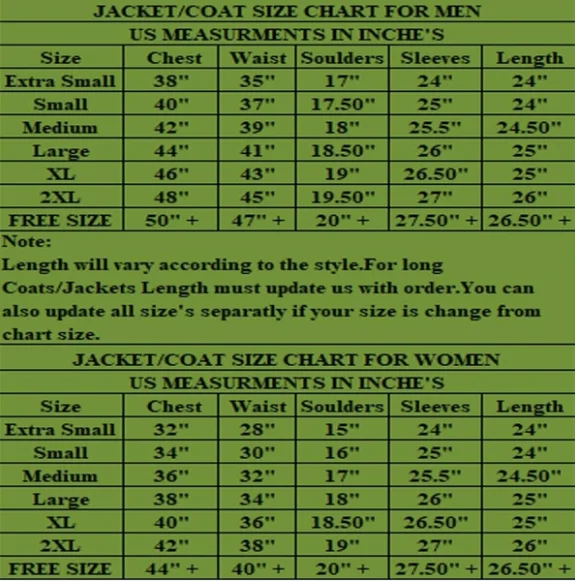 JACKET/COAT SIZE CHART FOR MEN

US MEASURMENTS IN INCHE'S

| Size | Chest | Waist | Soulders | Sleeves | Length |
|---|---|---|---|---|---|
| Extra Small | 38" | 35" | 17" | 24" | 24" |
| Small | 40" | 37" | 17.50" | 25" | 24" |
| Medium | 42" | 39" | 18" | 25.5" | 24.50" |
| Large | 44" | 41" | 18.50" | 26" | 25" |
| XL | 46" | 43" | 19" | 26.50" | 25" |
| 2XL | 48" | 45" | 19.50" | 27" | 26" |
| FREE SIZE | 50" + | 47" + | 20" + | 27.50" + | 26.50" + |

Note:
Length will vary according to the style.For long Coats/Jackets Length must update us with order.You can also update all size's separatly if your size is change from chart size.

JACKET/COAT SIZE CHART FOR WOMEN

US MEASURMENTS IN INCHE'S

| Size | Chest | Waist | Soulders | Sleeves | Length |
|---|---|---|---|---|---|
| Extra Small | 32" | 28" | 15" | 24" | 24" |
| Small | 34" | 30" | 16" | 25" | 24" |
| Medium | 36" | 32" | 17" | 25.5" | 24.50" |
| Large | 38" | 34" | 18" | 26" | 25" |
| XL | 40" | 36" | 18.50" | 26.50" | 25" |
| 2XL | 42" | 38" | 19" | 27" | 26" |
| FREE SIZE | 44" + | 40" + | 20" + | 27.50" + | 26.50" + |